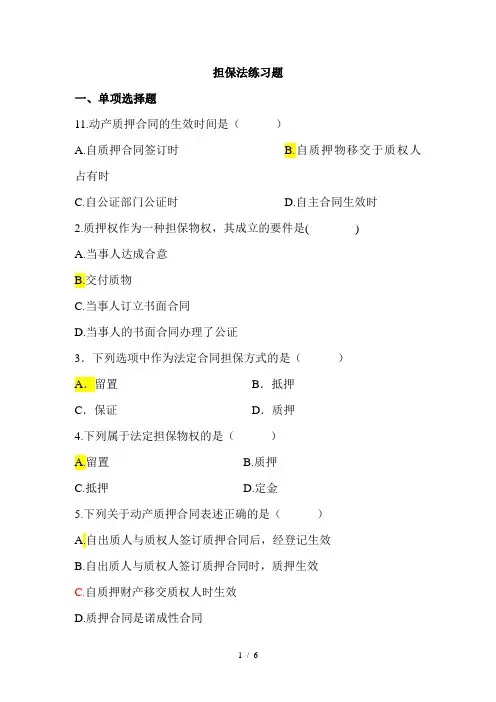 担保法练习题

一、单项选择题

11.动产质押合同的生效时间是（　　）

A.自质押合同签订时　　B.自质押物移交于质权人占有时

C.自公证部门公证时　　D.自主合同生效时

2.质押权作为一种担保物权，其成立的要件是(　　)

A.当事人达成合意

B.交付质物

C.当事人订立书面合同

D.当事人的书面合同办理了公证

3．下列选项中作为法定合同担保方式的是（　　）

A．留置　　B．抵押

C．保证　　D．质押

4.下列属于法定担保物权的是（　　）

A.留置　　B.质押

C.抵押　　D.定金

5.下列关于动产质押合同表述正确的是（　　）

A.自出质人与质权人签订质押合同后，经登记生效

B.自出质人与质权人签订质押合同时，质押生效

C.自质押财产移交质权人时生效

D.质押合同是诺成性合同

1 / 6